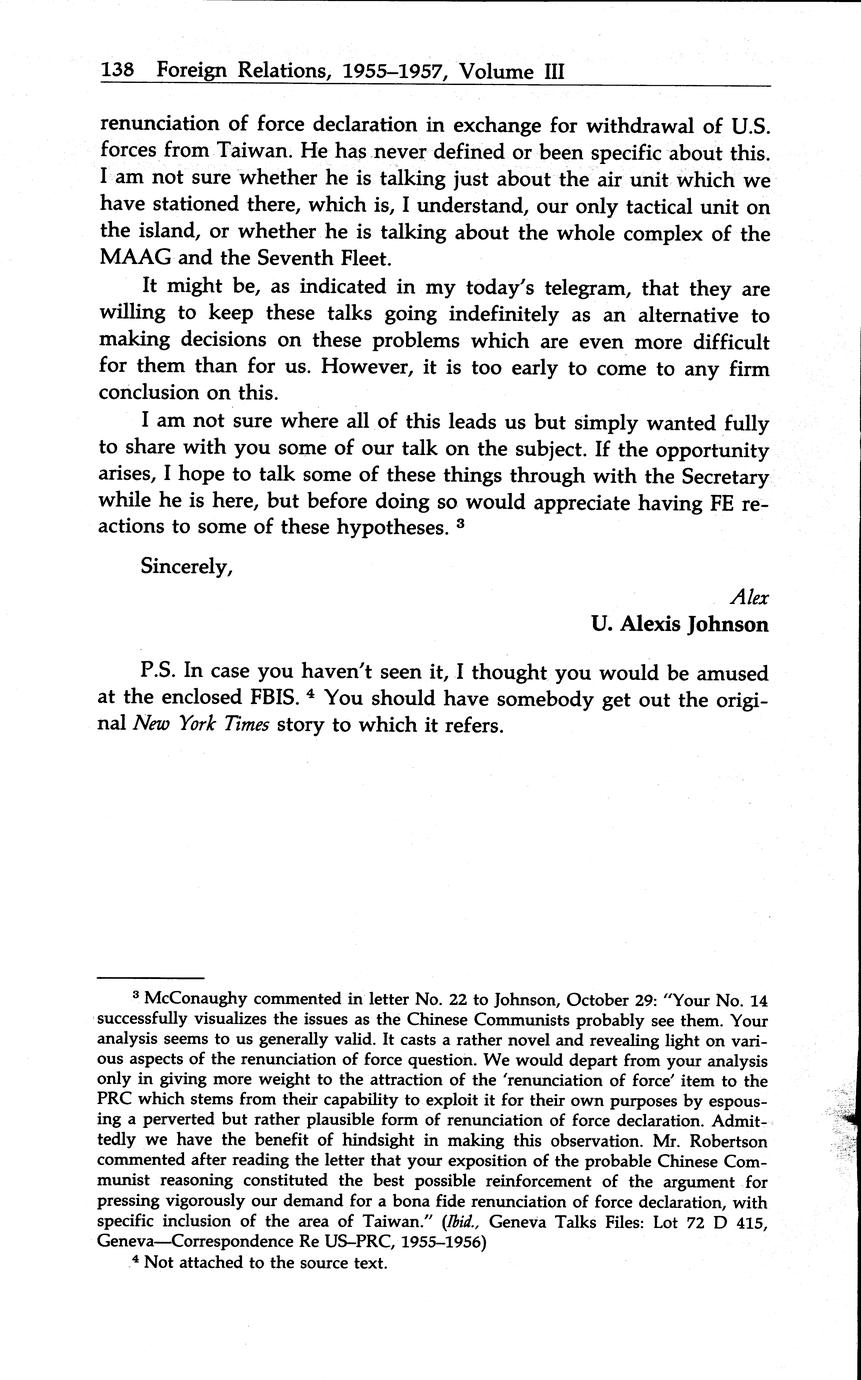 138 Foreign Relations, 1955–1957, Volume III

renunciation of force declaration in exchange for withdrawal of U.S. forces from Taiwan. He has never defined or been specific about this. I am not sure whether he is talking just about the air unit which we have stationed there, which is, I understand, our only tactical unit on the island, or whether he is talking about the whole complex of the MAAG and the Seventh Fleet.

It might be, as indicated in my today's telegram, that they are willing to keep these talks going indefinitely as an alternative to making decisions on these problems which are even more difficult for them than for us. However, it is too early to come to any firm conclusion on this.

I am not sure where all of this leads us but simply wanted fully to share with you some of our talk on the subject. If the opportunity arises, I hope to talk some of these things through with the Secretary while he is here, but before doing so would appreciate having FE reactions to some of these hypotheses. $^3$

Sincerely,

Alex
U. Alexis Johnson

P.S. In case you haven't seen it, I thought you would be amused at the enclosed FBIS. $^4$ You should have somebody get out the original New York Times story to which it refers.

$^3$ McConaughy commented in letter No. 22 to Johnson, October 29: "Your No. 14 successfully visualizes the issues as the Chinese Communists probably see them. Your analysis seems to us generally valid. It casts a rather novel and revealing light on various aspects of the renunciation of force question. We would depart from your analysis only in giving more weight to the attraction of the 'renunciation of force' item to the PRC which stems from their capability to exploit it for their own purposes by espousing a perverted but rather plausible form of renunciation of force declaration. Admittedly we have the benefit of hindsight in making this observation. Mr. Robertson commented after reading the letter that your exposition of the probable Chinese Communist reasoning constituted the best possible reinforcement of the argument for pressing vigorously our demand for a bona fide renunciation of force declaration, with specific inclusion of the area of Taiwan." (Ibid., Geneva Talks Files: Lot 72 D 415, Geneva—Correspondence Re US–PRC, 1955–1956)

$^4$ Not attached to the source text.